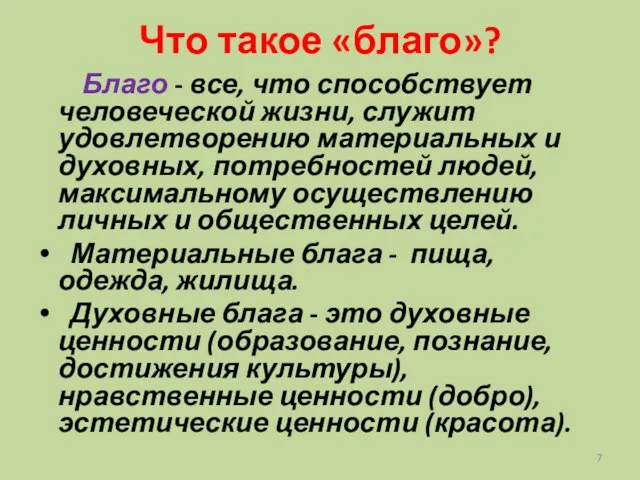 Что такое «благо»?

Благо - все, что способствует человеческой жизни, служит удовлетворению материальных и духовных, потребностей людей, максимальному осуществлению личных и общественных целей.

• Материальные блага - пища, одежда, жилища.

• Духовные блага - это духовные ценности (образование, познание, достижения культуры), нравственные ценности (добро), эстетические ценности (красота).

7